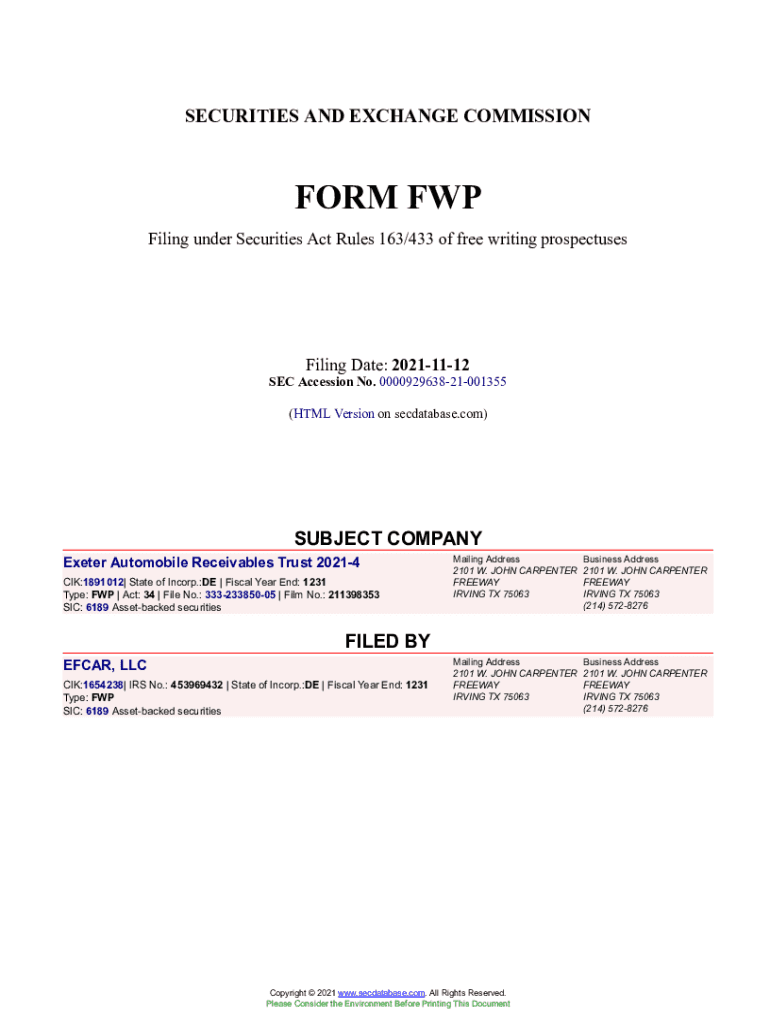 SECURITIES AND EXCHANGE COMMISSION

FORM FWP

Filing under Securities Act Rules 163/433 of free writing prospectuses

Filing Date: 2021-11-12
SEC Accession No. 0000929638-21-001355

(HTML Version on secdatabase.com)

SUBJECT COMPANY

Exeter Automobile Receivables Trust 2021-4

CIK:1891012| State of Incorp.:DE | Fiscal Year End: 1231
Type: FWP | Act: 34 | File No.: 333-233850-05 | Film No.: 211398353
SIC: 6189 Asset-backed securities

Mailing Address
2101 W. JOHN CARPENTER FREEWAY
IRVING TX 75063

Business Address
2101 W. JOHN CARPENTER FREEWAY
IRVING TX 75063
(214) 572-8276

FILED BY

EFCAR, LLC

CIK:1654238| IRS No.: 453969432 | State of Incorp.:DE | Fiscal Year End: 1231
Type: FWP
SIC: 6189 Asset-backed securities

Mailing Address
2101 W. JOHN CARPENTER FREEWAY
IRVING TX 75063

Business Address
2101 W. JOHN CARPENTER FREEWAY
IRVING TX 75063
(214) 572-8276

Copyright © 2021 www.secdatabase.com. All Rights Reserved.
Please Consider the Environment Before Printing This Document